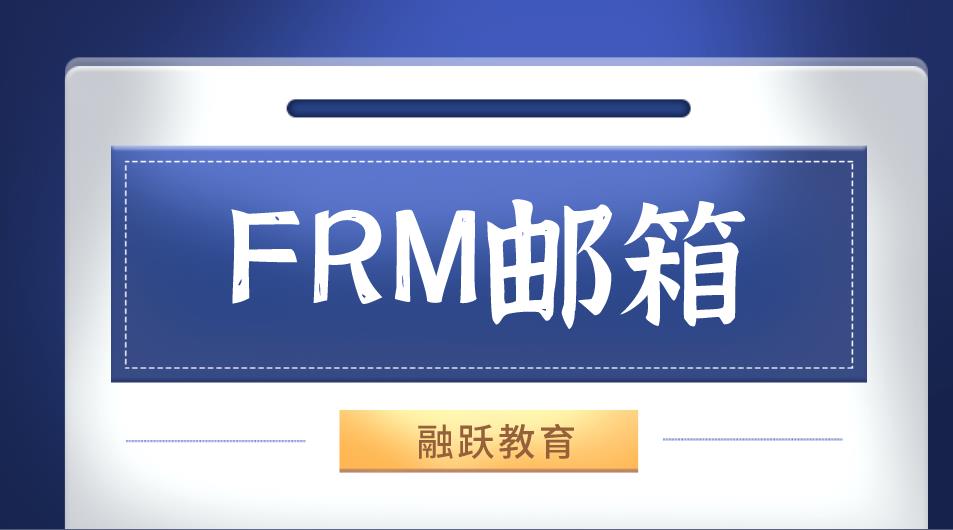 FRM邮箱

融跃教育